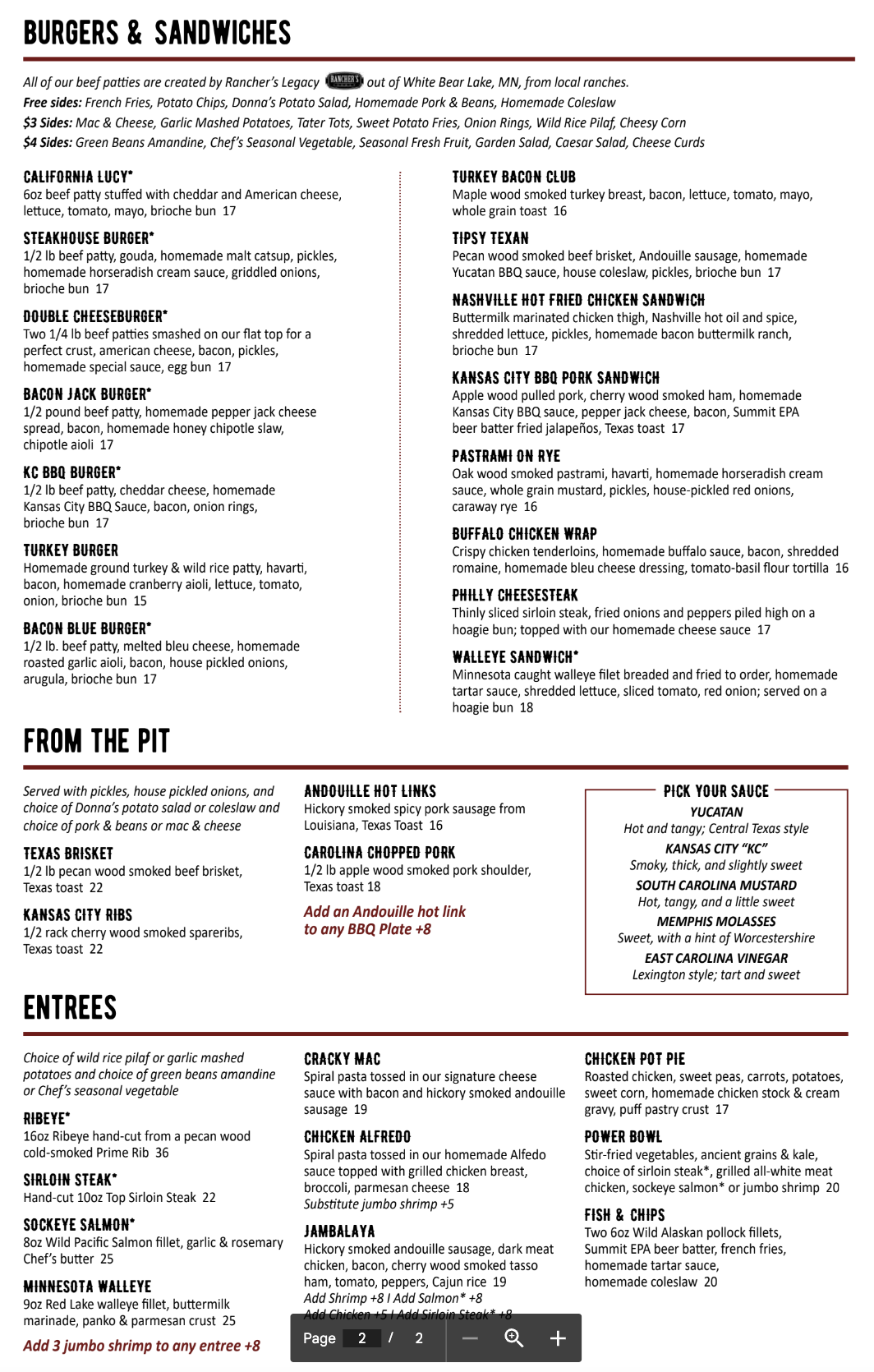 BURGERS & SANDWICHES

All of our beef patties are created by Rancher's Legacy RANCHER'S out of White Bear Lake, MN, from local ranches.
Free sides: French Fries, Potato Chips, Donna's Potato Salad, Homemade Pork & Beans, Homemade Coleslaw
$3 Sides: Mac & Cheese, Garlic Mashed Potatoes, Tater Tots, Sweet Potato Fries, Onion Rings, Wild Rice Pilaf, Cheesy Corn
$4 Sides: Green Beans Amandine, Chef's Seasonal Vegetable, Seasonal Fresh Fruit, Garden Salad, Caesar Salad, Cheese Curds

CALIFORNIA LUCY*
6oz beef patty stuffed with cheddar and American cheese, lettuce, tomato, mayo, brioche bun 17

STEAKHOUSE BURGER*
1/2 lb beef patty, gouda, homemade malt catsup, pickles, homemade horseradish cream sauce, griddled onions, brioche bun 17

DOUBLE CHEESEBURGER*
Two 1/4 lb beef patties smashed on our flat top for a perfect crust, american cheese, bacon, pickles, homemade special sauce, egg bun 17

BACON JACK BURGER*
1/2 pound beef patty, homemade pepper jack cheese spread, bacon, homemade honey chipotle slaw, chipotle aioli 17

KC BBQ BURGER*
1/2 lb beef patty, cheddar cheese, homemade Kansas City BBQ Sauce, bacon, onion rings, brioche bun 17

TURKEY BURGER
Homemade ground turkey & wild rice patty, havarti, bacon, homemade cranberry aioli, lettuce, tomato, onion, brioche bun 15

BACON BLUE BURGER*
1/2 lb. beef patty, melted bleu cheese, homemade roasted garlic aioli, bacon, house pickled onions, arugula, brioche bun 17

TURKEY BACON CLUB
Maple wood smoked turkey breast, bacon, lettuce, tomato, mayo, whole grain toast 16

TIPSY TEXAN
Pecan wood smoked beef brisket, Andouille sausage, homemade Yucatan BBQ sauce, house coleslaw, pickles, brioche bun 17

NASHVILLE HOT FRIED CHICKEN SANDWICH
Buttermilk marinated chicken thigh, Nashville hot oil and spice, shredded lettuce, pickles, homemade bacon buttermilk ranch, brioche bun 17

KANSAS CITY BBQ PORK SANDWICH
Apple wood pulled pork, cherry wood smoked ham, homemade Kansas City BBQ sauce, pepper jack cheese, bacon, Summit EPA beer batter fried jalapeños, Texas toast 17

PASTRAMI ON RYE
Oak wood smoked pastrami, havarti, homemade horseradish cream sauce, whole grain mustard, pickles, house-pickled red onions, caraway rye 16

BUFFALO CHICKEN WRAP
Crispy chicken tenderloins, homemade buffalo sauce, bacon, shredded romaine, homemade bleu cheese dressing, tomato-basil flour tortilla 16

PHILLY CHEESESTEAK
Thinly sliced sirloin steak, fried onions and peppers piled high on a hoagie bun; topped with our homemade cheese sauce 17

WALLEYE SANDWICH*
Minnesota caught walleye filet breaded and fried to order, homemade tartar sauce, shredded lettuce, sliced tomato, red onion; served on a hoagie bun 18

FROM THE PIT

Served with pickles, house pickled onions, and choice of Donna's potato salad or coleslaw and choice of pork & beans or mac & cheese

TEXAS BRISKET
1/2 lb pecan wood smoked beef brisket, Texas toast 22

KANSAS CITY RIBS
1/2 rack cherry wood smoked spareribs, Texas toast 22

ANDOUILLE HOT LINKS
Hickory smoked spicy pork sausage from Louisiana, Texas Toast 16

CAROLINA CHOPPED PORK
1/2 lb apple wood smoked pork shoulder, Texas toast 18

Add an Andouille hot link to any BBQ Plate +8

PICK YOUR SAUCE
YUCATAN
Hot and tangy; Central Texas style
KANSAS CITY "KC"
Smoky, thick, and slightly sweet
SOUTH CAROLINA MUSTARD
Hot, tangy, and a little sweet
MEMPHIS MOLASSES
Sweet, with a hint of Worcestershire
EAST CAROLINA VINEGAR
Lexington style; tart and sweet

ENTREES

Choice of wild rice pilaf or garlic mashed potatoes and choice of green beans amandine or Chef's seasonal vegetable

RIBEYE*
16oz Ribeye hand-cut from a pecan wood cold-smoked Prime Rib 36

SIRLOIN STEAK*
Hand-cut 10oz Top Sirloin Steak 22

SOCKEYE SALMON*
8oz Wild Pacific Salmon fillet, garlic & rosemary Chef's butter 25

MINNESOTA WALLEYE
9oz Red Lake walleye fillet, buttermilk marinade, panko & parmesan crust 25

Add 3 jumbo shrimp to any entree +8

CRACKY MAC
Spiral pasta tossed in our signature cheese sauce with bacon and hickory smoked andouille sausage 19

CHICKEN ALFREDO
Spiral pasta tossed in our homemade Alfedo sauce topped with grilled chicken breast, broccoli, parmesan cheese 18
Substitute jumbo shrimp +5

JAMBALAYA
Hickory smoked andouille sausage, dark meat chicken, bacon, cherry wood smoked tasso ham, tomato, peppers, Cajun rice 19
Add Shrimp +8 I Add Salmon* +8
Add Chicken +5 I Add Sirloin Steak* +8

CHICKEN POT PIE
Roasted chicken, sweet peas, carrots, potatoes, sweet corn, homemade chicken stock & cream gravy, puff pastry crust 17

POWER BOWL
Stir-fried vegetables, ancient grains & kale, choice of sirloin steak*, grilled all-white meat chicken, sockeye salmon* or jumbo shrimp 20

FISH & CHIPS
Two 6oz Wild Alaskan pollock fillets, Summit EPA beer batter, french fries, homemade tartar sauce, homemade coleslaw 20

Page 2 / 2